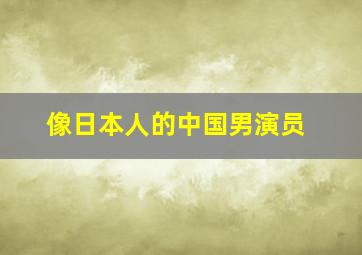 像日本人的中国男演员